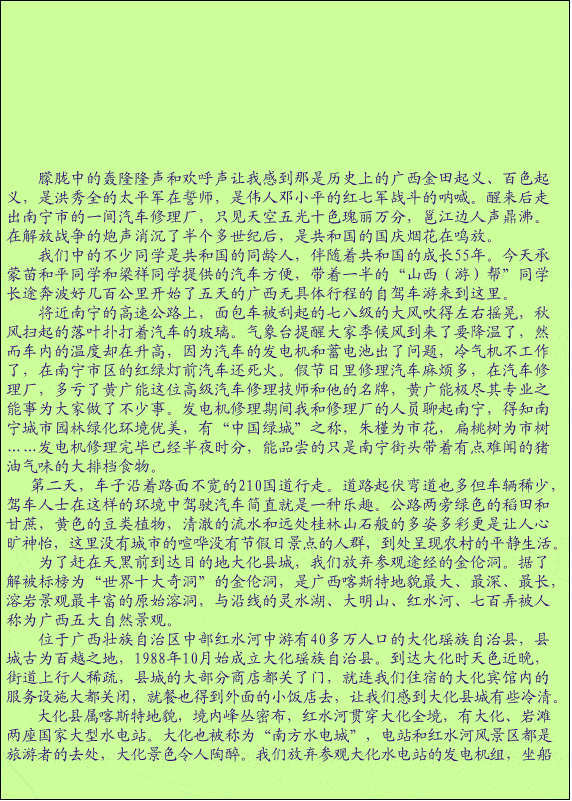 朦胧中的轰隆隆声和欢呼声让我感到那是历史上的广西金田起义、百色起义，是洪秀全的太平军在誓师，是伟人邓小平的红七军战斗的呐喊。醒来后走出南宁市的一间汽车修理厂，只见天空五光十色瑰丽万分，邕江边人声鼎沸。在解放战争的炮声消沉了半个多世纪后，是共和国的国庆烟花在鸣放。

我们中的不少同学是共和国的同龄人，伴随着共和国的成长55年。今天承蒙苗和平同学和梁祥同学提供的汽车方便，带着一半的“山西（游）帮”同学长途奔波好几百公里开始了五天的广西无具体行程的自驾车游来到这里。

将近南宁的高速公路上，面包车被刮起的七八级的大风吹得左右摇晃，秋风扫起的落叶扑打着汽车的玻璃。气象台提醒大家季候风到来了要降温了，然而车内的温度却在升高，因为汽车的发电机和蓄电池出了问题，冷气机不工作了，在南宁市区的红绿灯前汽车还死火。假节日里修理汽车麻烦多，在汽车修理厂，多亏了黄广能这位高级汽车修理技师和他的名牌，黄广能极尽其专业之能事为大家做了不少事。发电机修理期间我和修理厂的人员聊起南宁，得知南宁城市园林绿化环境优美，有“中国绿城”之称，朱槿为市花，扁桃树为市树……发电机修理完毕已经半夜时分，能品尝的只是南宁街头带着有点难闻的猪油气味的大排档食物。

第二天，车子沿着路面不宽的210国道行走。道路起伏弯道也多但车辆稀少，驾车人士在这样的环境中驾驶汽车简直就是一种乐趣。公路两旁绿色的稻田和甘蔗，黄色的豆类植物，清澈的流水和远处桂林山石般的多姿多彩更是让人心旷神怡，这里没有城市的喧哗没有节假日景点的人群，到处呈现农村的平静生活。

为了赶在天黑前到达目的地大化县城，我们放弃参观途经的金伦洞。据了解被标榜为“世界十大奇洞”的金伦洞，是广西喀斯特地貌最大、最深、最长，溶岩景观最丰富的原始溶洞，与沿线的灵水湖、大明山、红水河、七百弄被人称为广西五大自然景观。

位于广西壮族自治区中部红水河中游有40多万人口的大化瑶族自治县，县城古为百越之地，1988年10月始成立大化瑶族自治县。到达大化时天色近晚，街道上行人稀疏，县城的大部分商店都关了门，就连我们住宿的大化宾馆内的服务设施大都关闭，就餐也得到外面的小饭店去，让我们感到大化县城有些冷清。

大化县属喀斯特地貌，境内峰丛密布，红水河贯穿大化全境，有大化、岩滩两座国家大型水电站。大化也被称为“南方水电城”，电站和红水河风景区都是旅游者的去处，大化景色令人陶醉。我们放弃参观大化水电站的发电机组，坐船